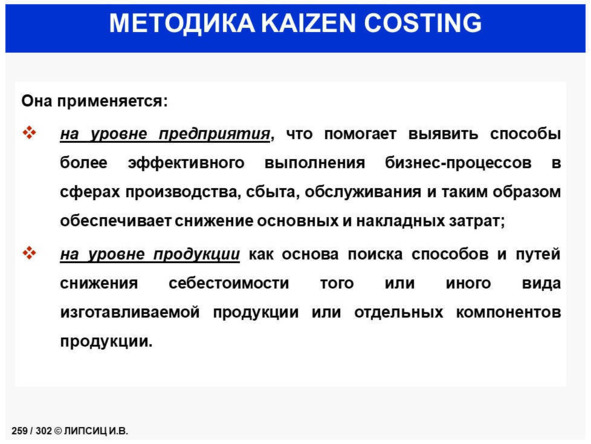 МЕТОДИКА KAIZEN COSTING

Она применяется:

❖ на уровне предприятия, что помогает выявить способы более эффективного выполнения бизнес-процессов в сферах производства, сбыта, обслуживания и таким образом обеспечивает снижение основных и накладных затрат;

❖ на уровне продукции как основа поиска способов и путей снижения себестоимости того или иного вида изготавливаемой продукции или отдельных компонентов продукции.

259 / 302 © ЛИПСИЦ И.В.